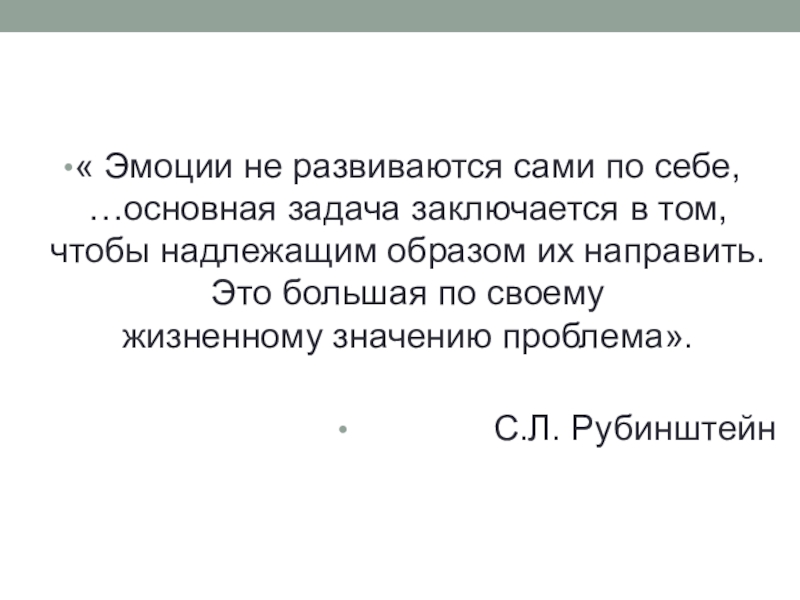 • « Эмоции не развиваются сами по себе, …основная задача заключается в том, чтобы надлежащим образом их направить. Это большая по своему жизненному значению проблема».

• С.Л. Рубинштейн